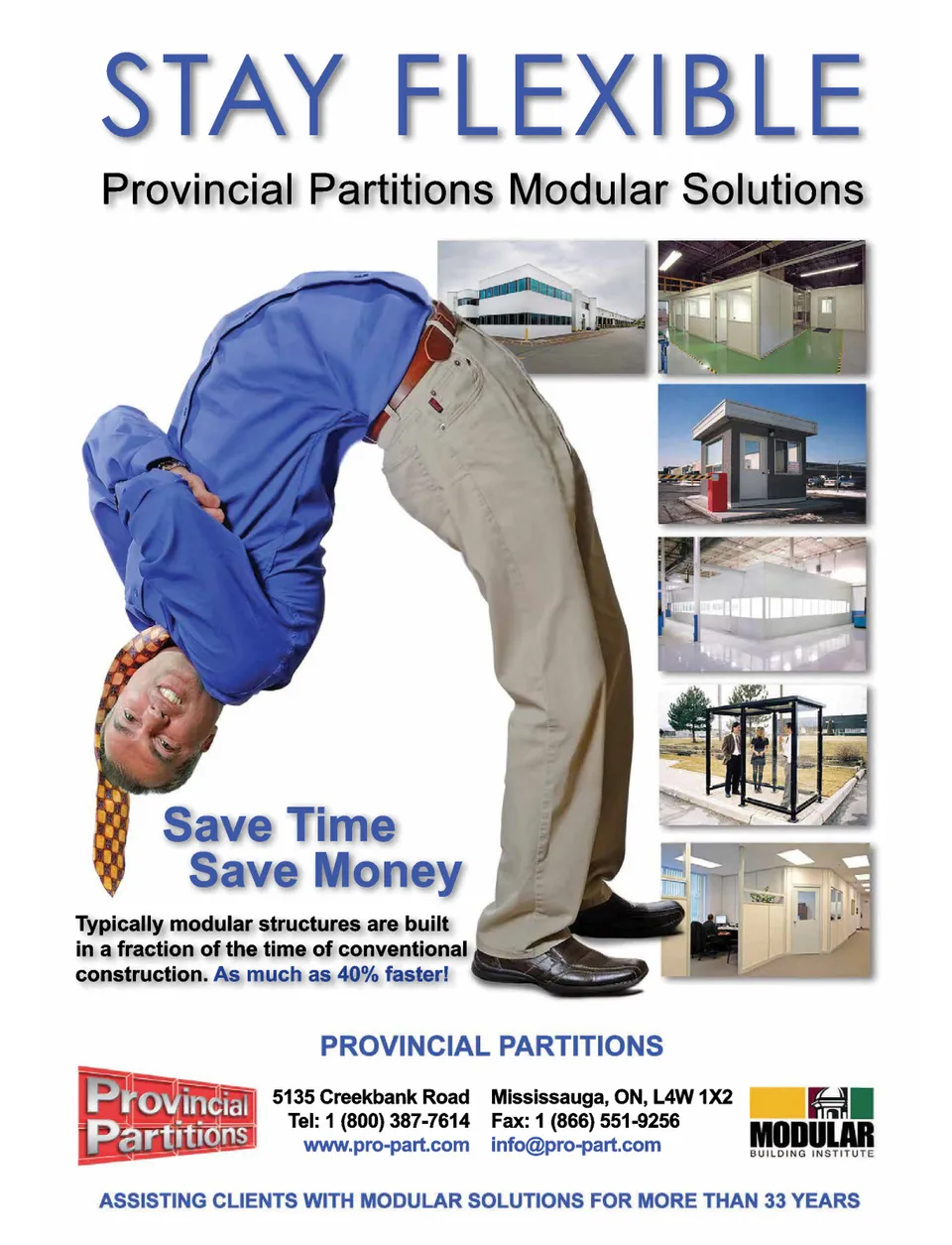 STAY FLEXIBLE

Provincial Partitions Modular Solutions

Save Time
Save Money

Typically modular structures are built in a fraction of the time of conventional construction. As much as 40% faster!

PROVINCIAL PARTITIONS

Provincial Partitions

5135 Creekbank Road
Tel: 1 (800) 387-7614
www.pro-part.com

Mississauga, ON, L4W 1X2
Fax: 1 (866) 551-9256
info@pro-part.com

MODULAR
BUILDING INSTITUTE

ASSISTING CLIENTS WITH MODULAR SOLUTIONS FOR MORE THAN 33 YEARS